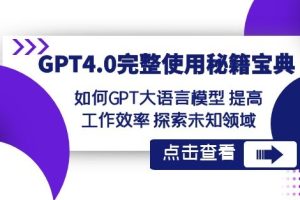 GPT4.0完整使用秘籍宝典

如何GPT大语言模型 提高工作效率 探索未知领域

点击查看